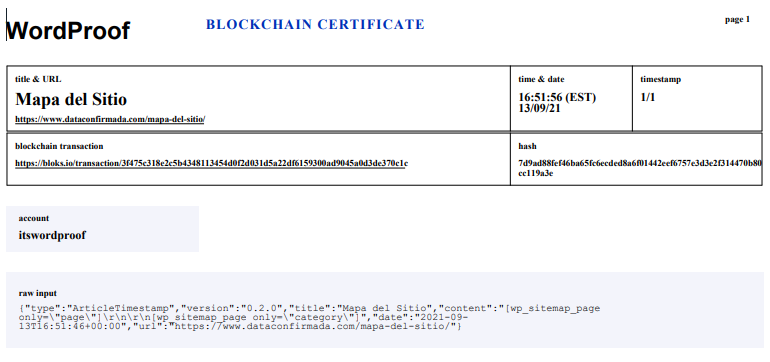 WordProof

BLOCKCHAIN CERTIFICATE

page 1

title & URL
Mapa del Sitio
https://www.dataconfirmada.com/mapa-del-sitio/

time & date
16:51:56 (EST)
13/09/21

timestamp
1/1

blockchain transaction
https://bloks.io/transaction/3f475c318e2c5b4348113454d0f2d031d5a22df6159300ad9045a0d3de370c1c

hash
7d9ad88fef46ba65fc6ecded8a6f01442eef6757e3d3e2f314470b80cc119a3e

account
itswordproof

raw input
{"type":"ArticleTimestamp","version":"0.2.0","title":"Mapa del Sitio","content":"[wp_sitemap_page only=\"page\"]\r\n\r\n[wp_sitemap_page only=\"category\"]","date":"2021-09-13T16:51:46+00:00","url":"https://www.dataconfirmada.com/mapa-del-sitio/"}